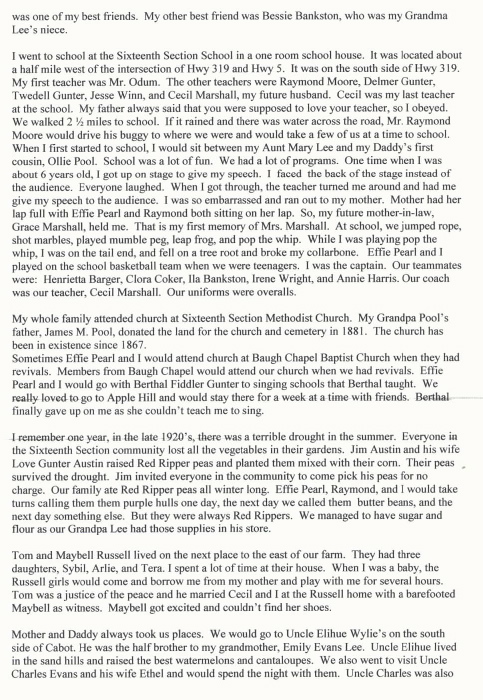 was one of my best friends. My other best friend was Bessie Bankston, who was my Grandma Lee's niece.

I went to school at the Sixteenth Section School in a one room school house. It was located about a half mile west of the intersection of Hwy 319 and Hwy 5. It was on the south side of Hwy 319. My first teacher was Mr. Odum. The other teachers were Raymond Moore, Delmer Gunter, Twedell Gunter, Jesse Winn, and Cecil Marshall, my future husband. Cecil was my last teacher at the school. My father always said that you were supposed to love your teacher, so I obeyed. We walked 2 ½ miles to school. If it rained and there was water across the road, Mr. Raymond Moore would drive his buggy to where we were and would take a few of us at a time to school. When I first started to school, I would sit between my Aunt Mary Lee and my Daddy's first cousin, Ollie Pool. School was a lot of fun. We had a lot of programs. One time when I was about 6 years old, I got up on stage to give my speech. I faced the back of the stage instead of the audience. Everyone laughed. When I got through, the teacher turned me around and had me give my speech to the audience. I was so embarrassed and ran out to my mother. Mother had her lap full with Effie Pearl and Raymond both sitting on her lap. So, my future mother-in-law, Grace Marshall, held me. That is my first memory of Mrs. Marshall. At school, we jumped rope, shot marbles, played mumble peg, leap frog, and pop the whip. While I was playing pop the whip, I was on the tail end, and fell on a tree root and broke my collarbone. Effie Pearl and I played on the school basketball team when we were teenagers. I was the captain. Our teammates were: Henrietta Barger, Clora Coker, Ila Bankston, Irene Wright, and Annie Harris. Our coach was our teacher, Cecil Marshall. Our uniforms were overalls.

My whole family attended church at Sixteenth Section Methodist Church. My Grandpa Pool's father, James M. Pool, donated the land for the church and cemetery in 1881. The church has been in existence since 1867.
Sometimes Effie Pearl and I would attend church at Baugh Chapel Baptist Church when they had revivals. Members from Baugh Chapel would attend our church when we had revivals. Effie Pearl and I would go with Berthal Fiddler Gunter to singing schools that Berthal taught. We really loved to go to Apple Hill and would stay there for a week at a time with friends. Berthal finally gave up on me as she couldn't teach me to sing.

I remember one year, in the late 1920's, there was a terrible drought in the summer. Everyone in the Sixteenth Section community lost all the vegetables in their gardens. Jim Austin and his wife Love Gunter Austin raised Red Ripper peas and planted them mixed with their corn. Their peas survived the drought. Jim invited everyone in the community to come pick his peas for no charge. Our family ate Red Ripper peas all winter long. Effie Pearl, Raymond, and I would take turns calling them them purple hulls one day, the next day we called them butter beans, and the next day something else. But they were always Red Rippers. We managed to have sugar and flour as our Grandpa Lee had those supplies in his store.

Tom and Maybell Russell lived on the next place to the east of our farm. They had three daughters, Sybil, Arlie, and Tera. I spent a lot of time at their house. When I was a baby, the Russell girls would come and borrow me from my mother and play with me for several hours. Tom was a justice of the peace and he married Cecil and I at the Russell home with a barefooted Maybell as witness. Maybell got excited and couldn't find her shoes.

Mother and Daddy always took us places. We would go to Uncle Elihue Wylie's on the south side of Cabot. He was the half brother to my grandmother, Emily Evans Lee. Uncle Elihue lived in the sand hills and raised the best watermelons and cantaloupes. We also went to visit Uncle Charles Evans and his wife Ethel and would spend the night with them. Uncle Charles was also